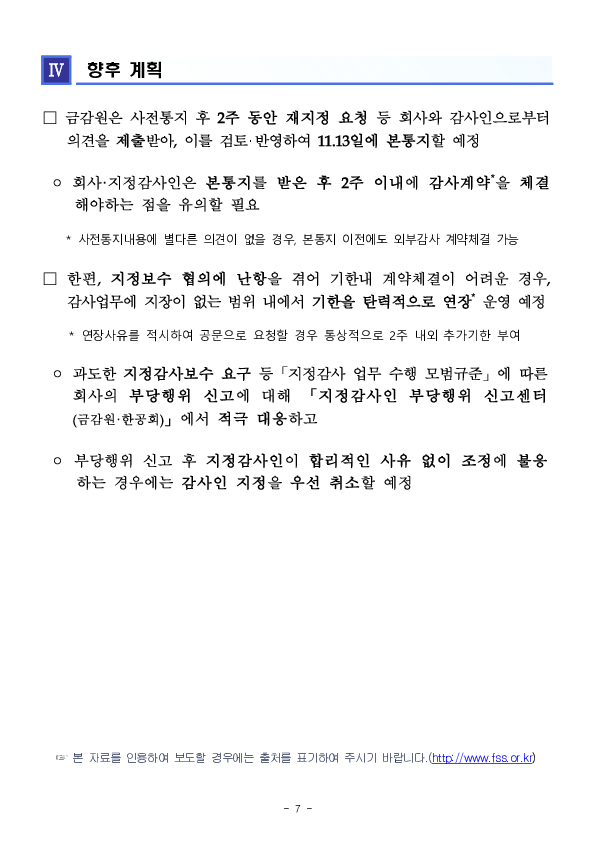 Ⅳ 향후 계획

□ 금감원은 사전통지 후 2주 동안 재지정 요청 등 회사와 감사인으로부터 의견을 제출받아, 이를 검토·반영하여 11.13일에 본통지할 예정

○ 회사·지정감사인은 본통지를 받은 후 2주 이내에 감사계약*을 체결 해야하는 점을 유의할 필요

* 사전통지내용에 별다른 의견이 없을 경우, 본통지 이전에도 외부감사 계약체결 가능

□ 한편, 지정보수 협의에 난항을 겪어 기한내 계약체결이 어려운 경우, 감사업무에 지장이 없는 범위 내에서 기한을 탄력적으로 연장* 운영 예정

* 연장사유를 적시하여 공문으로 요청할 경우 통상적으로 2주 내외 추가기한 부여

○ 과도한 지정감사보수 요구 등 「지정감사 업무 수행 모범규준」에 따른 회사의 부당행위 신고에 대해 「지정감사인 부당행위 신고센터 (금감원·한공회)」에서 적극 대응하고

○ 부당행위 신고 후 지정감사인이 합리적인 사유 없이 조정에 불응 하는 경우에는 감사인 지정을 우선 취소할 예정

☞ 본 자료를 인용하여 보도할 경우에는 출처를 표기하여 주시기 바랍니다.(http://www.fss.or.kr)

- 7 -